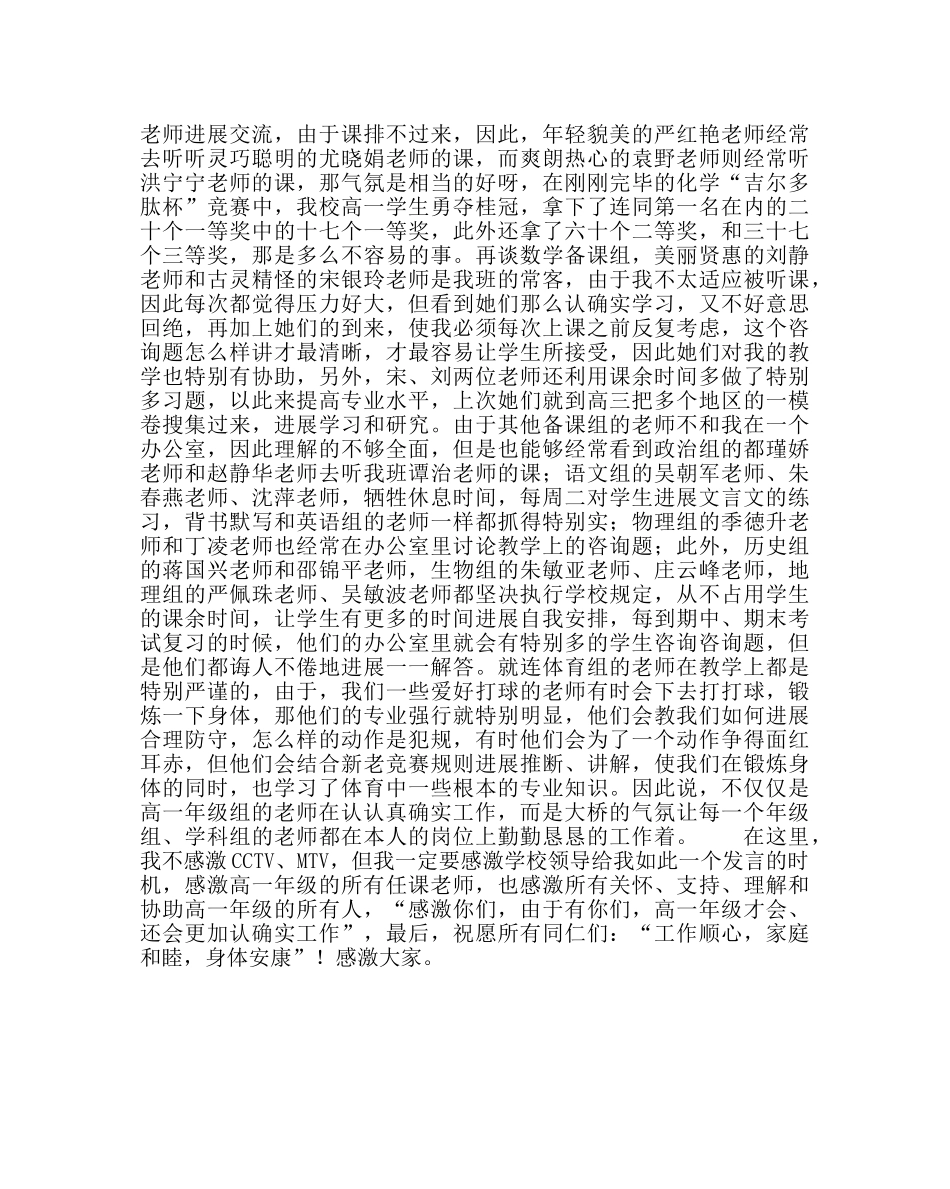 老师进展交流，由于课排不过来，因此，年轻貌美的严红艳老师经常去听听灵巧聪明的尤晓娟老师的课，而爽朗热心的袁野老师则经常听洪宁宁老师的课，那气氛是相当的好呀，在刚刚完毕的化学“吉尔多肽杯”竞赛中，我校高一学生勇夺桂冠，拿下了连同第一名在内的二十个一等奖中的十七个一等奖，此外还拿了六十个二等奖，和三十七个三等奖，那是多么不容易的事。再谈数学备课组，美丽贤惠的刘静老师和古灵精怪的宋银玲老师是我班的常客，由于我不太适应被听课，因此每次都觉得压力好大，但看到她们那么认确实学习，又不好意思回绝，再加上她们的到来，使我必须每次上课之前反复考虑，这个咨询题怎么样讲才最清晰，才最容易让学生所接受，因此她们对我的教学也特别有协助，另外，宋、刘两位老师还利用课余时间多做了特别多习题，以此来提高专业水平，上次她们就到高三把多个地区的一模卷搜集过来，进展学习和研究。由于其他备课组的老师不和我在一个办公室，因此理解的不够全面，但是也能够经常看到政治组的都瑾娇老师和赵静华老师去听我班谭治老师的课；语文组的吴朝军老师、朱春燕老师、沈萍老师，牺牲休息时间，每周二对学生进展文言文的练习，背书默写和英语组的老师一样都抓得特别实；物理组的季德升老师和丁凌老师也经常在办公室里讨论教学上的咨询题；此外，历史组的蒋国兴老师和邵锦平老师，生物组的朱敏亚老师、庄云峰老师，地理组的严佩珠老师、吴敏波老师都坚决执行学校规定，从不占用学生的课余时间，让学生有更多的时间进展自我安排，每到期中、期末考试复习的时候，他们的办公室里就会有特别多的学生咨询咨询题，但是他们都诲人不倦地进展一一解答。就连体育组的老师在教学上都是特别严谨的，由于，我们一些爱好打球的老师有时会下去打打球，锻炼一下身体，那他们的专业强行就特别明显，他们会教我们如何进展合理防守，怎么样的动作是犯规，有时他们会为了一个动作争得面红耳赤，但他们会结合新老竞赛规则进展推断、讲解，使我们在锻炼身体的同时，也学习了体育中一些根本的专业知识。因此说，不仅仅是高一年级组的老师在认认真确实工作，而是大桥的气氛让每一个年级组、学科组的老师都在本人的岗位上勤勤恳恳的工作着。　　在这里，我不感激CCTV、MTV，但我一定要感激学校领导给我如此一个发言的时机，感激高一年级的所有任课老师，也感激所有关怀、支持、理解和协助高一年级的所有人，“感激你们，由于有你们，高一年级才会、还会更加认确实工作”，最后，祝愿所有同仁们：“工作顺心，家庭和睦，身体安康”！感激大家。